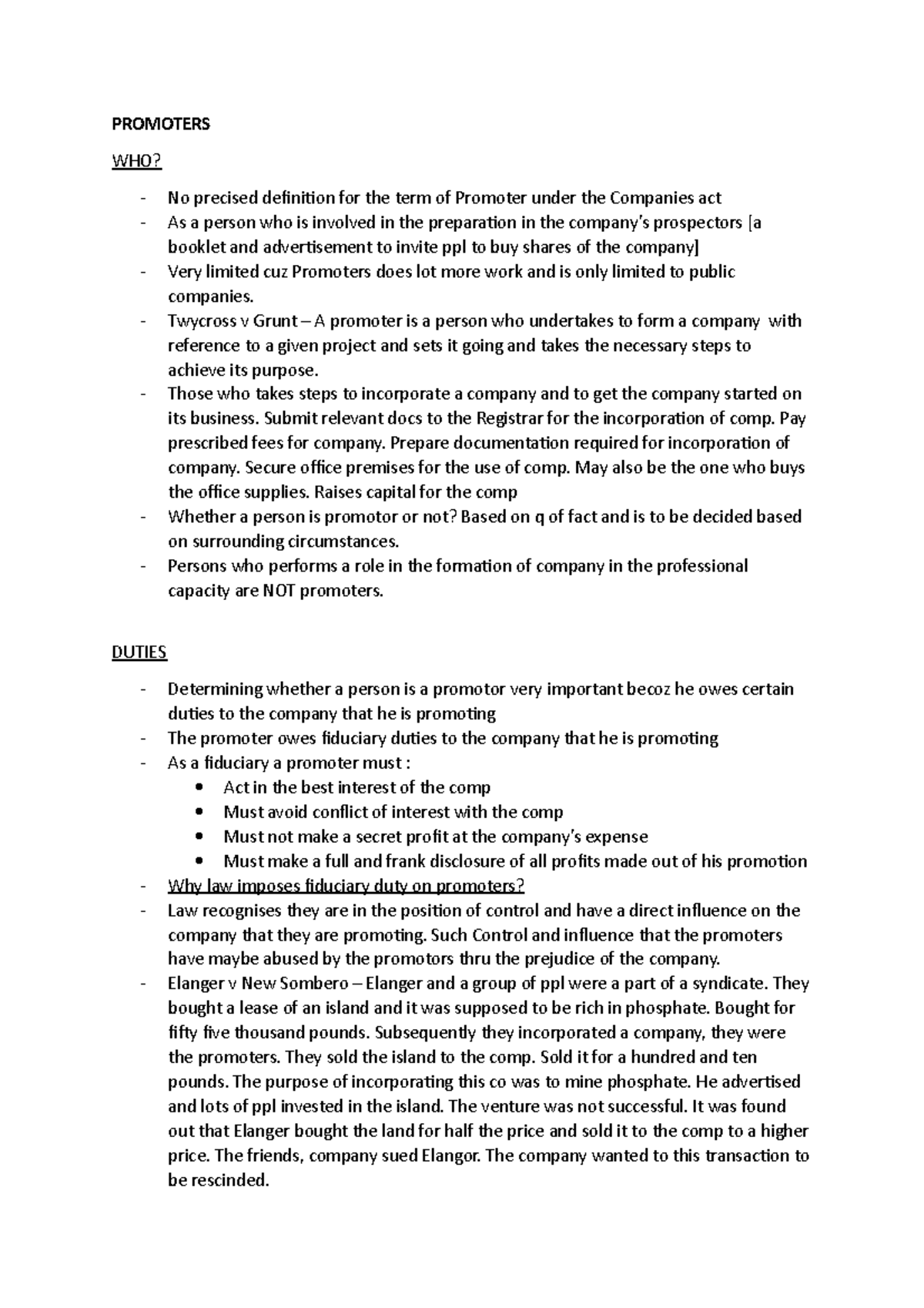 PROMOTERS

WHO?

- No precised definition for the term of Promoter under the Companies act
- As a person who is involved in the preparation in the company's prospectors [a booklet and advertisement to invite ppl to buy shares of the company]
- Very limited cuz Promoters does lot more work and is only limited to public companies.
- Twycross v Grunt – A promoter is a person who undertakes to form a company with reference to a given project and sets it going and takes the necessary steps to achieve its purpose.
- Those who takes steps to incorporate a company and to get the company started on its business. Submit relevant docs to the Registrar for the incorporation of comp. Pay prescribed fees for company. Prepare documentation required for incorporation of company. Secure office premises for the use of comp. May also be the one who buys the office supplies. Raises capital for the comp
- Whether a person is promotor or not? Based on q of fact and is to be decided based on surrounding circumstances.
- Persons who performs a role in the formation of company in the professional capacity are NOT promoters.

DUTIES

- Determining whether a person is a promotor very important becoz he owes certain duties to the company that he is promoting
- The promoter owes fiduciary duties to the company that he is promoting
- As a fiduciary a promoter must :
  • Act in the best interest of the comp
  • Must avoid conflict of interest with the comp
  • Must not make a secret profit at the company's expense
  • Must make a full and frank disclosure of all profits made out of his promotion
- Why law imposes fiduciary duty on promoters?
- Law recognises they are in the position of control and have a direct influence on the company that they are promoting. Such Control and influence that the promoters have maybe abused by the promotors thru the prejudice of the company.
- Elanger v New Sombero – Elanger and a group of ppl were a part of a syndicate. They bought a lease of an island and it was supposed to be rich in phosphate. Bought for fifty five thousand pounds. Subsequently they incorporated a company, they were the promoters. They sold the island to the comp. Sold it for a hundred and ten pounds. The purpose of incorporating this co was to mine phosphate. He advertised and lots of ppl invested in the island. The venture was not successful. It was found out that Elanger bought the land for half the price and sold it to the comp to a higher price. The friends, company sued Elangor. The company wanted to this transaction to be rescinded.